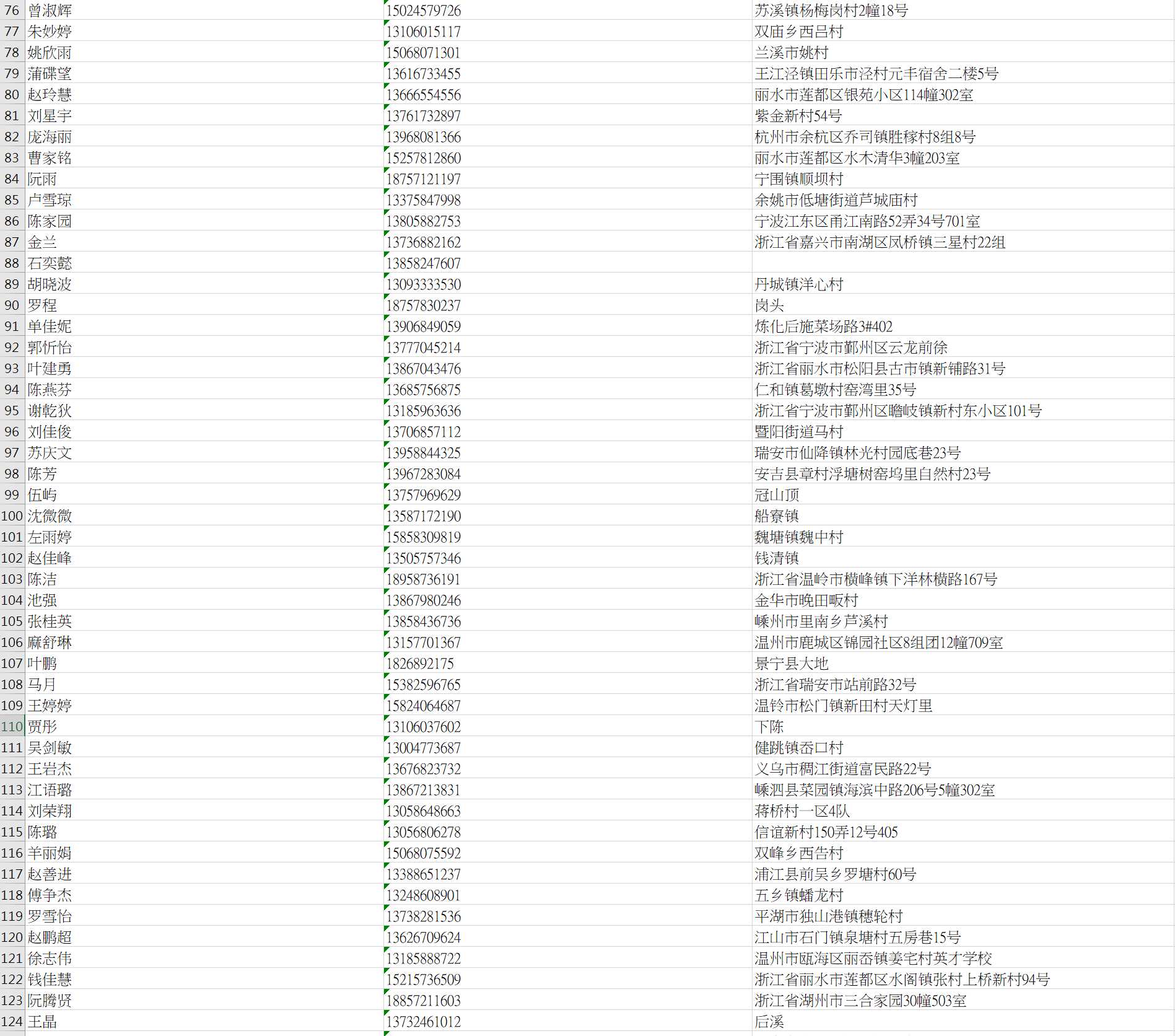 | 76 | 曾淑辉 | 15024579726 | 苏溪镇杨梅岗村2幢18号 |
|---|---|---|---|
| 77 | 朱妙婷 | 13106015117 | 双庙乡西吕村 |
| 78 | 姚欣雨 | 15068071301 | 兰溪市姚村 |
| 79 | 蒲碟望 | 13616733455 | 王江泾镇田乐市泾村元丰宿舍二楼5号 |
| 80 | 赵玲慧 | 13666554556 | 丽水市莲都区银苑小区114幢302室 |
| 81 | 刘星宇 | 13761732897 | 紫金新村54号 |
| 82 | 庞海丽 | 13968081366 | 杭州市余杭区乔司镇胜稼村8组8号 |
| 83 | 曹家铭 | 15257812860 | 丽水市莲都区水木清华3幢203室 |
| 84 | 阮雨 | 18757121197 | 宁围镇顺坝村 |
| 85 | 卢雪琼 | 13375847998 | 余姚市低塘街道芦城庙村 |
| 86 | 陈家园 | 13805882753 | 宁波江东区甬江南路52弄34号701室 |
| 87 | 金兰 | 13736882162 | 浙江省嘉兴市南湖区凤桥镇三星村22组 |
| 88 | 石奕懿 | 13858247607 | |
| 89 | 胡晓波 | 13093333530 | 丹城镇洋心村 |
| 90 | 罗程 | 18757830237 | 岗头 |
| 91 | 单佳妮 | 13906849059 | 炼化后施菜场路3#402 |
| 92 | 郭忻怡 | 13777045214 | 浙江省宁波市鄞州区云龙前徐 |
| 93 | 叶建勇 | 13867043476 | 浙江省丽水市松阳县古市镇新铺路31号 |
| 94 | 陈燕芬 | 13685756875 | 仁和镇葛墩村窑湾里35号 |
| 95 | 谢乾狄 | 13185963636 | 浙江省宁波市鄞州区瞻岐镇新村东小区101号 |
| 96 | 刘佳俊 | 13706857112 | 暨阳街道马村 |
| 97 | 苏庆文 | 13958844325 | 瑞安市仙降镇林光村园底巷23号 |
| 98 | 陈芳 | 13967283084 | 安吉县章村浮塘树窑坞里自然村23号 |
| 99 | 伍屿 | 13757969629 | 冠山顶 |
| 100 | 沈微微 | 13587172190 | 船寮镇 |
| 101 | 左雨婷 | 15858309819 | 魏塘镇魏中村 |
| 102 | 赵佳峰 | 13505757346 | 钱清镇 |
| 103 | 陈洁 | 18958736191 | 浙江省温岭市横峰镇下洋林横路167号 |
| 104 | 池强 | 13867980246 | 金华市晚田畈村 |
| 105 | 张桂英 | 13858436736 | 嵊州市里南乡芦溪村 |
| 106 | 麻舒琳 | 13157701367 | 温州市鹿城区锦园社区8组团12幢709室 |
| 107 | 叶鹏 | 1826892175 | 景宁县大地 |
| 108 | 马月 | 15382596765 | 浙江省瑞安市站前路32号 |
| 109 | 王婷婷 | 15824064687 | 温铃市松门镇新田村天灯里 |
| 110 | 贾彤 | 13106037602 | 下陈 |
| 111 | 吴剑敏 | 13004773687 | 健跳镇岙口村 |
| 112 | 王岩杰 | 13676823732 | 义乌市稠江街道富民路22号 |
| 113 | 江语璐 | 13867213831 | 嵊泗县菜园镇海滨中路206号5幢302室 |
| 114 | 刘荣翔 | 13058648663 | 蒋桥村一区4队 |
| 115 | 陈璐 | 13056806278 | 信谊新村150弄12号405 |
| 116 | 羊丽娟 | 15068075592 | 双峰乡西告村 |
| 117 | 赵善进 | 13388651237 | 浦江县前吴乡罗塘村60号 |
| 118 | 傅争杰 | 13248608901 | 五乡镇蟠龙村 |
| 119 | 罗雪怡 | 13738281536 | 平湖市独山港镇穗轮村 |
| 120 | 赵鹏超 | 13626709624 | 江山市石门镇泉塘村五房巷15号 |
| 121 | 徐志伟 | 13185888722 | 温州市瓯海区丽岙镇姜宅村英才学校 |
| 122 | 钱佳慧 | 15215736509 | 浙江省丽水市莲都区水阁镇张村上桥新村94号 |
| 123 | 阮腾贤 | 18857211603 | 浙江省湖州市三合家园30幢503室 |
| 124 | 王晶 | 13732461012 | 后溪 |